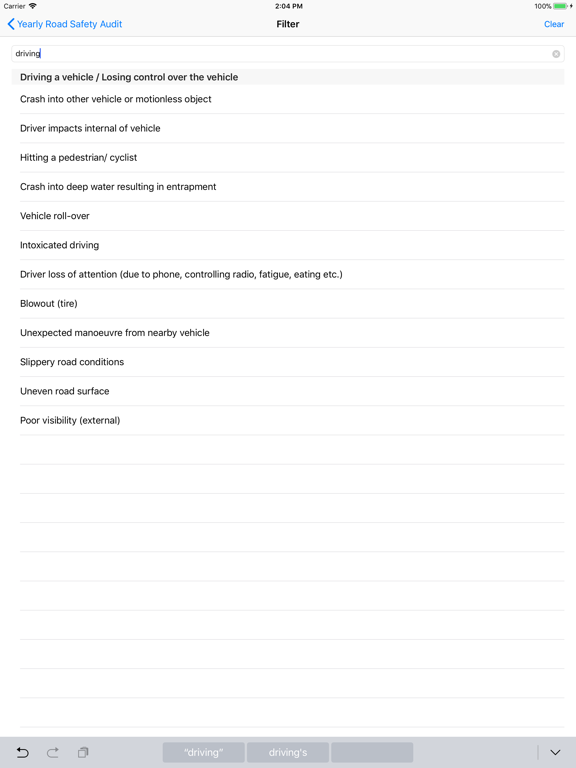 Carrier 2:04 PM 100%

Yearly Road Safety Audit Filter Clear

driving

Driving a vehicle / Losing control over the vehicle

Crash into other vehicle or motionless object

Driver impacts internal of vehicle

Hitting a pedestrian/ cyclist

Crash into deep water resulting in entrapment

Vehicle roll-over

Intoxicated driving

Driver loss of attention (due to phone, controlling radio, fatigue, eating etc.)

Blowout (tire)

Unexpected manoeuvre from nearby vehicle

Slippery road conditions

Uneven road surface

Poor visibility (external)

"driving" driving's